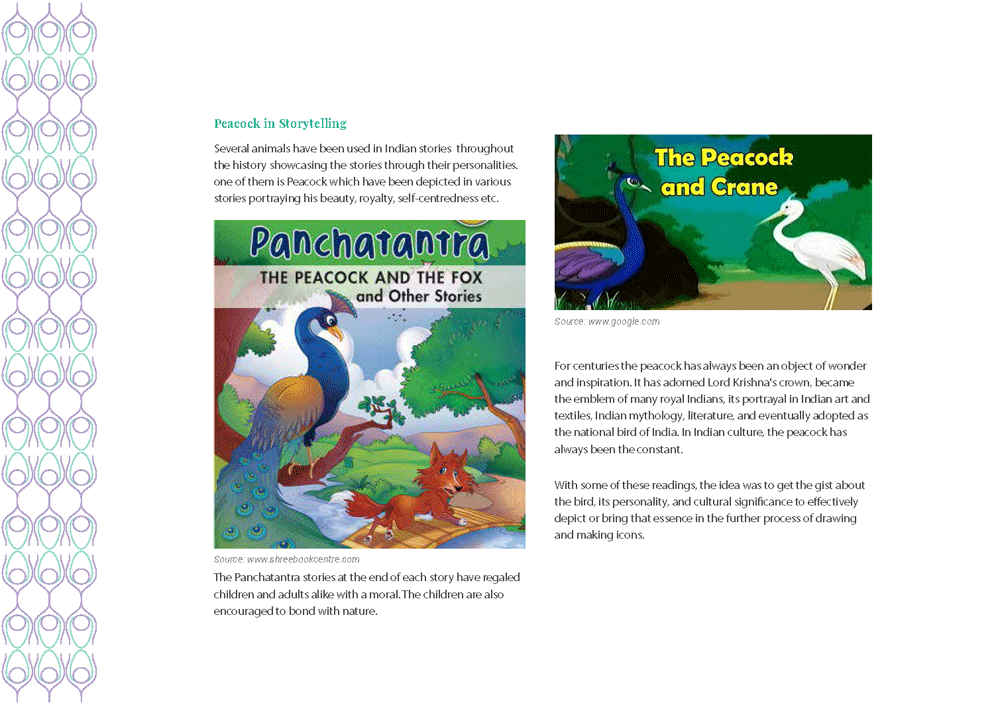 Peacock in Storytelling

Several animals have been used in Indian stories throughout the history showcasing the stories through their personalities. one of them is Peacock which have been depicted in various stories portraying his beauty, royalty, self-centredness etc.

Panchatantra
THE PEACOCK AND THE FOX
and Other Stories

Source: www.shreebookcentre.com

The Panchatantra stories at the end of each story have regaled children and adults alike with a moral. The children are also encouraged to bond with nature.

The Peacock and Crane

Source: www.google.com

For centuries the peacock has always been an object of wonder and inspiration. It has adorned Lord Krishna's crown, became the emblem of many royal Indians, its portrayal in Indian art and textiles, Indian mythology, literature, and eventually adopted as the national bird of India. In Indian culture, the peacock has always been the constant.

With some of these readings, the idea was to get the gist about the bird, its personality, and cultural significance to effectively depict or bring that essence in the further process of drawing and making icons.